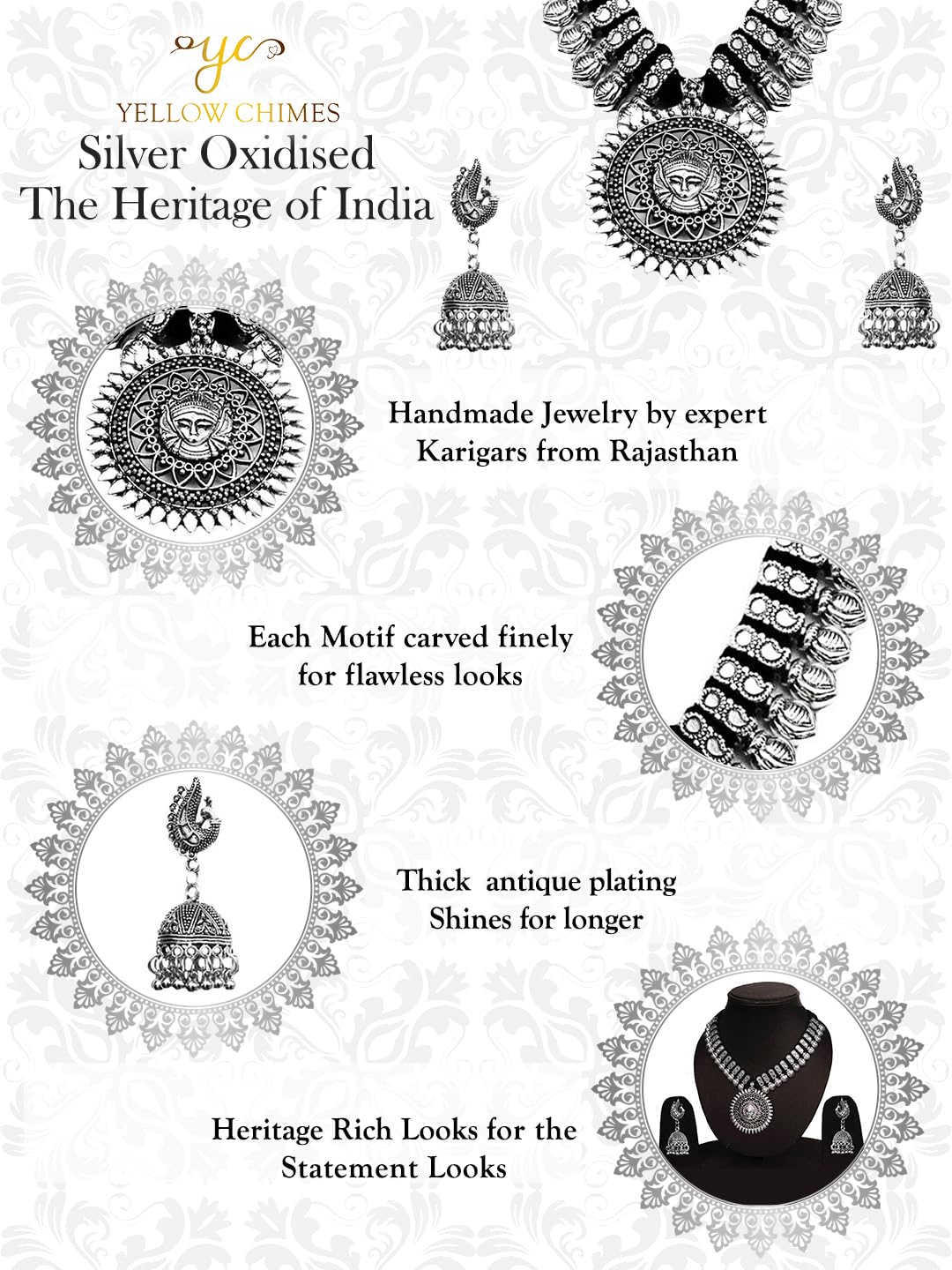 yc
YELLOW CHIMES
Silver Oxidised
The Heritage of India

Handmade Jewelry by expert Karigars from Rajasthan

Each Motif carved finely for flawless looks

Thick antique plating Shines for longer

Heritage Rich Looks for the Statement Looks